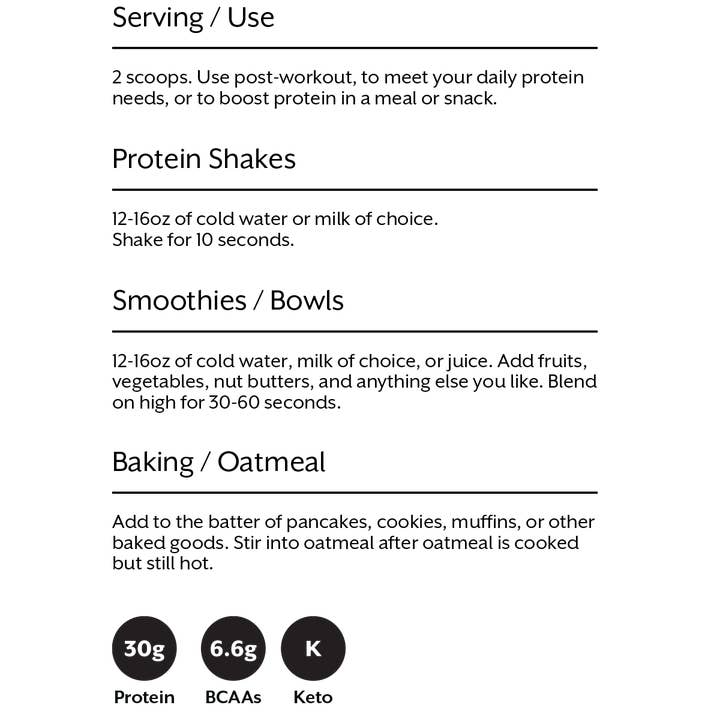 Serving / Use

2 scoops. Use post-workout, to meet your daily protein needs, or to boost protein in a meal or snack.

Protein Shakes

12-16oz of cold water or milk of choice.
Shake for 10 seconds.

Smoothies / Bowls

12-16oz of cold water, milk of choice, or juice. Add fruits, vegetables, nut butters, and anything else you like. Blend on high for 30-60 seconds.

Baking / Oatmeal

Add to the batter of pancakes, cookies, muffins, or other baked goods. Stir into oatmeal after oatmeal is cooked but still hot.

30g
Protein

6.6g
BCAAs

K
Keto